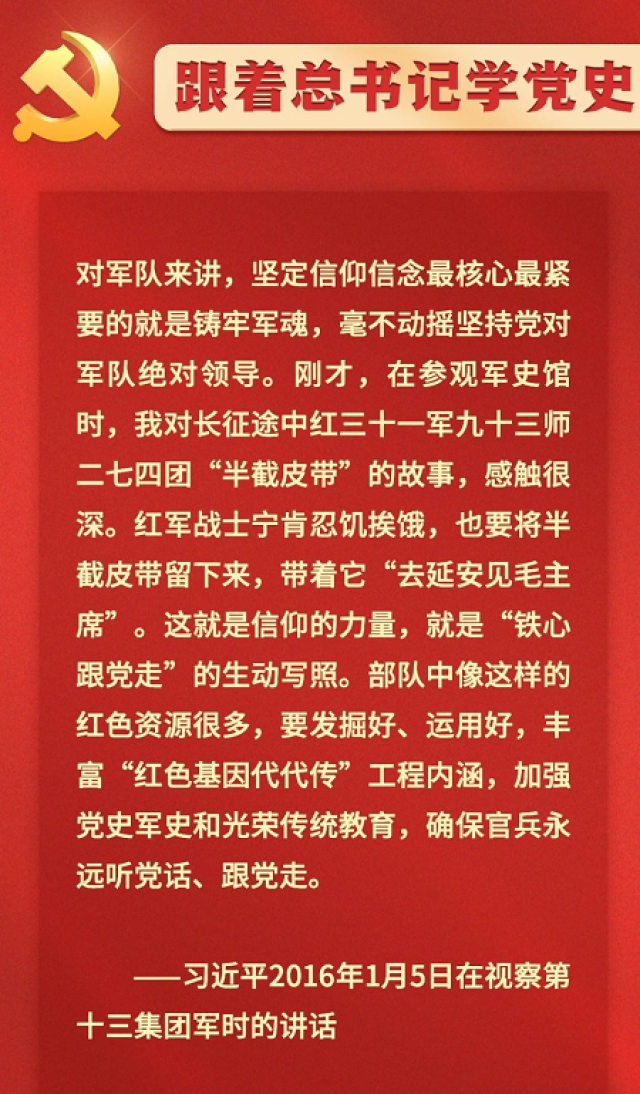 跟着总书记学党史

对军队来讲，坚定信仰信念最核心最紧要的就是铸牢军魂，毫不动摇坚持党对军队绝对领导。刚才，在参观军史馆时，我对长征途中红三十一军九十三师二七四团“半截皮带”的故事，感触很深。红军战士宁肯忍饥挨饿，也要将半截皮带留下来，带着它“去延安见毛主席”。这就是信仰的力量，就是“铁心跟党走”的生动写照。部队中像这样的红色资源很多，要发掘好、运用好，丰富“红色基因代代传”工程内涵，加强党史军史和光荣传统教育，确保官兵永远听党话、跟党走。

——习近平2016年1月5日在视察第十三集团军时的讲话